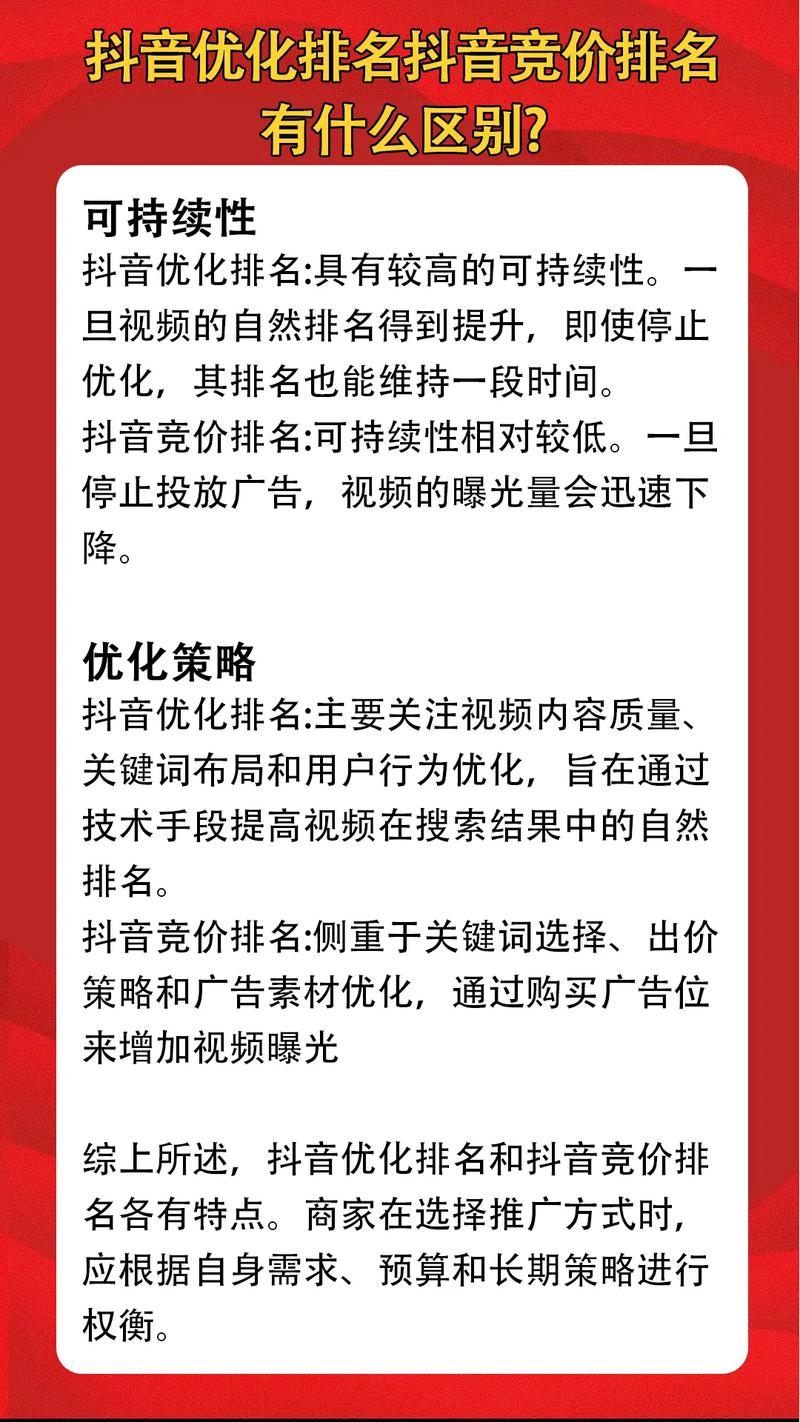 抖音优化排名抖音竞价排名有什么区别?

可持续性

抖音优化排名:具有较高的可持续性。一旦视频的自然排名得到提升，即使停止优化，其排名也能维持一段时间。

抖音竞价排名:可持续性相对较低。一旦停止投放广告，视频的曝光量会迅速下降。

优化策略

抖音优化排名:主要关注视频内容质量、关键词布局和用户行为优化，旨在通过技术手段提高视频在搜索结果中的自然排名。

抖音竞价排名:侧重于关键词选择、出价策略和广告素材优化，通过购买广告位来增加视频曝光

综上所述，抖音优化排名和抖音竞价排名各有特点。商家在选择推广方式时，应根据自身需求、预算和长期策略进行权衡。